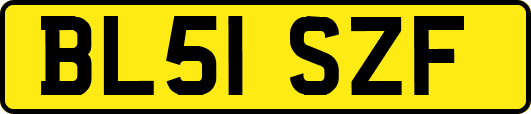 BL51 SZF